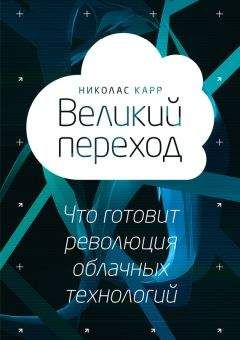 НИКОЛАС КАРР
Великий переход

Что готовит революция облачных технологий